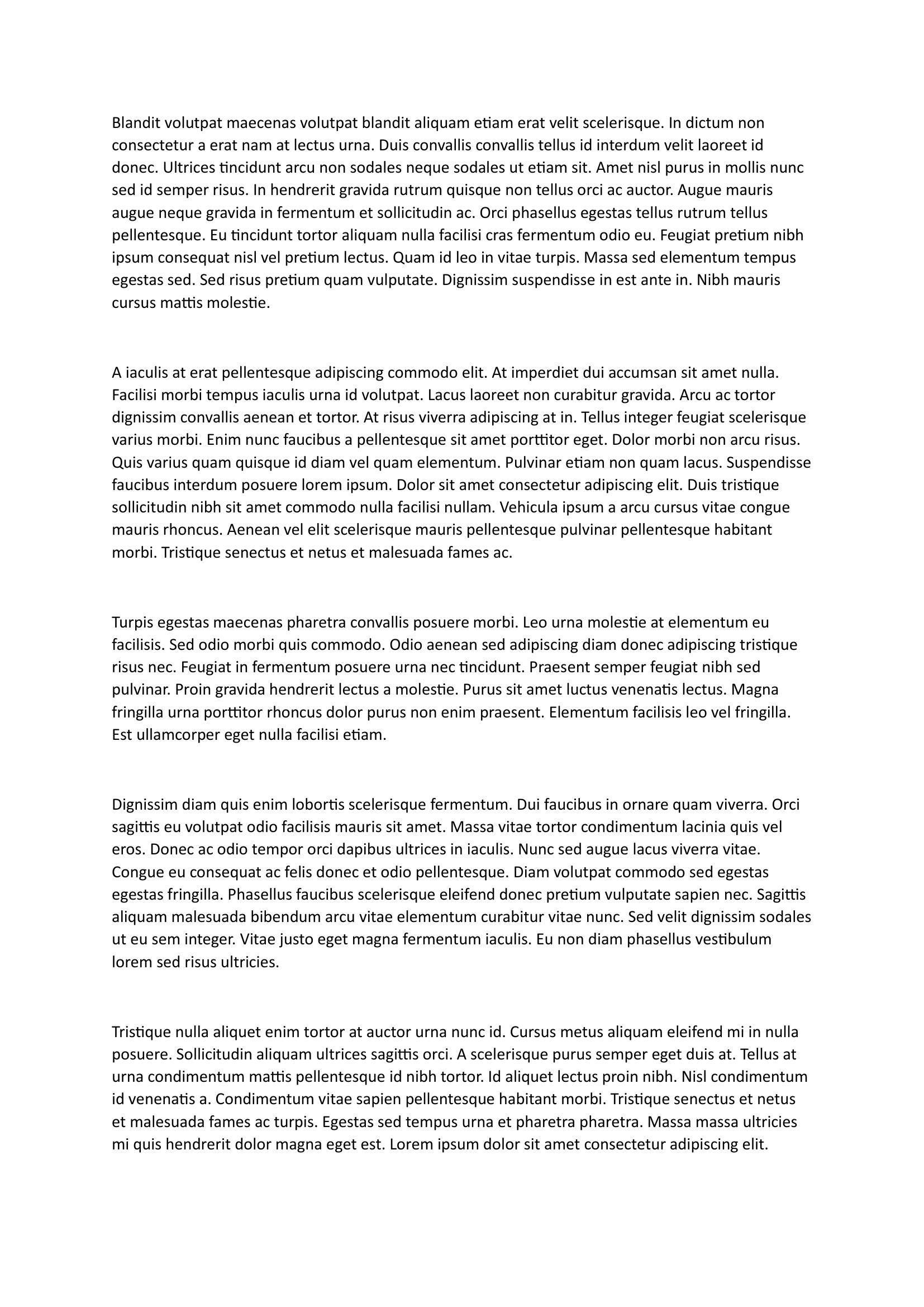 Blandit volutpat maecenas volutpat blandit aliquam etiam erat velit scelerisque. In dictum non consectetur a erat nam at lectus urna. Duis convallis convallis tellus id interdum velit laoreet id donec. Ultrices tincidunt arcu non sodales neque sodales ut etiam sit. Amet nisl purus in mollis nunc sed id semper risus. In hendrerit gravida rutrum quisque non tellus orci ac auctor. Augue mauris augue neque gravida in fermentum et sollicitudin ac. Orci phasellus egestas tellus rutrum tellus pellentesque. Eu tincidunt tortor aliquam nulla facilisi cras fermentum odio eu. Feugiat pretium nibh ipsum consequat nisl vel pretium lectus. Quam id leo in vitae turpis. Massa sed elementum tempus egestas sed. Sed risus pretium quam vulputate. Dignissim suspendisse in est ante in. Nibh mauris cursus mattis molestie.

A iaculis at erat pellentesque adipiscing commodo elit. At imperdiet dui accumsan sit amet nulla. Facilisi morbi tempus iaculis urna id volutpat. Lacus laoreet non curabitur gravida. Arcu ac tortor dignissim convallis aenean et tortor. At risus viverra adipiscing at in. Tellus integer feugiat scelerisque varius morbi. Enim nunc faucibus a pellentesque sit amet porttitor eget. Dolor morbi non arcu risus. Quis varius quam quisque id diam vel quam elementum. Pulvinar etiam non quam lacus. Suspendisse faucibus interdum posuere lorem ipsum. Dolor sit amet consectetur adipiscing elit. Duis tristique sollicitudin nibh sit amet commodo nulla facilisi nullam. Vehicula ipsum a arcu cursus vitae congue mauris rhoncus. Aenean vel elit scelerisque mauris pellentesque pulvinar pellentesque habitant morbi. Tristique senectus et netus et malesuada fames ac.

Turpis egestas maecenas pharetra convallis posuere morbi. Leo urna molestie at elementum eu facilisis. Sed odio morbi quis commodo. Odio aenean sed adipiscing diam donec adipiscing tristique risus nec. Feugiat in fermentum posuere urna nec tincidunt. Praesent semper feugiat nibh sed pulvinar. Proin gravida hendrerit lectus a molestie. Purus sit amet luctus venenatis lectus. Magna fringilla urna porttitor rhoncus dolor purus non enim praesent. Elementum facilisis leo vel fringilla. Est ullamcorper eget nulla facilisi etiam.

Dignissim diam quis enim lobortis scelerisque fermentum. Dui faucibus in ornare quam viverra. Orci sagittis eu volutpat odio facilisis mauris sit amet. Massa vitae tortor condimentum lacinia quis vel eros. Donec ac odio tempor orci dapibus ultrices in iaculis. Nunc sed augue lacus viverra vitae. Congue eu consequat ac felis donec et odio pellentesque. Diam volutpat commodo sed egestas egestas fringilla. Phasellus faucibus scelerisque eleifend donec pretium vulputate sapien nec. Sagittis aliquam malesuada bibendum arcu vitae elementum curabitur vitae nunc. Sed velit dignissim sodales ut eu sem integer. Vitae justo eget magna fermentum iaculis. Eu non diam phasellus vestibulum lorem sed risus ultricies.

Tristique nulla aliquet enim tortor at auctor urna nunc id. Cursus metus aliquam eleifend mi in nulla posuere. Sollicitudin aliquam ultrices sagittis orci. A scelerisque purus semper eget duis at. Tellus at urna condimentum mattis pellentesque id nibh tortor. Id aliquet lectus proin nibh. Nisl condimentum id venenatis a. Condimentum vitae sapien pellentesque habitant morbi. Tristique senectus et netus et malesuada fames ac turpis. Egestas sed tempus urna et pharetra pharetra. Massa massa ultricies mi quis hendrerit dolor magna eget est. Lorem ipsum dolor sit amet consectetur adipiscing elit.